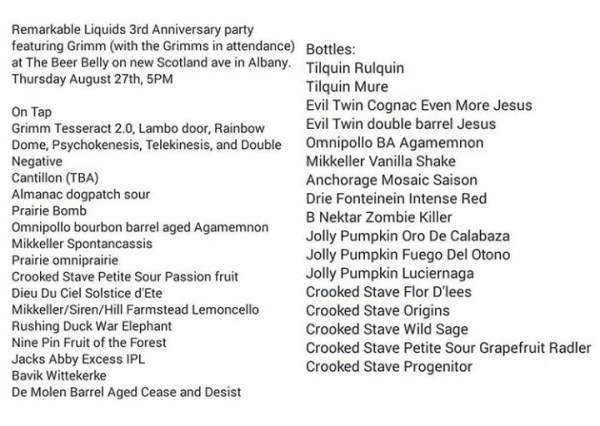 Remarkable Liquids 3rd Anniversary party featuring Grimm (with the Grimms in attendance) at The Beer Belly on new Scotland ave in Albany. Thursday August 27th, 5PM

On Tap
Grimm Tesseract 2.0, Lambo door, Rainbow Dome, Psychokenesis, Telekinesis, and Double Negative
Cantillon (TBA)
Almanac dogpatch sour
Prairie Bomb
Omnipollo bourbon barrel aged Agamemnon
Mikkeller Spontancassis
Prairie omniprairie
Crooked Stave Petite Sour Passion fruit
Dieu Du Ciel Solstice d'Ete
Mikkeller/Siren/Hill Farmstead Lemoncello
Rushing Duck War Elephant
Nine Pin Fruit of the Forest
Jacks Abby Excess IPL
Bavik Wittekerke
De Molen Barrel Aged Cease and Desist

Bottles:
Tilquin Rulquin
Tilquin Mure
Evil Twin Cognac Even More Jesus
Evil Twin double barrel Jesus
Omnipollo BA Agamemnon
Mikkeller Vanilla Shake
Anchorage Mosaic Saison
Drie Fonteinein Intense Red
B Nektar Zombie Killer
Jolly Pumpkin Oro De Calabaza
Jolly Pumpkin Fuego Del Otono
Jolly Pumpkin Luciernaga
Crooked Stave Flor D'lees
Crooked Stave Origins
Crooked Stave Wild Sage
Crooked Stave Petite Sour Grapefruit Radler
Crooked Stave Progenitor